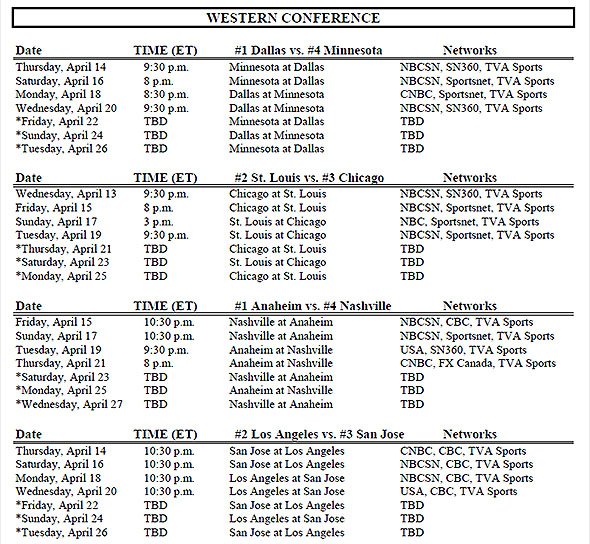 WESTERN CONFERENCE

| Date | TIME (ET) | #1 Dallas vs. #4 Minnesota | Networks |
|---|---|---|---|
| Thursday, April 14 | 9:30 p.m. | Minnesota at Dallas | NBCSN, SN360, TVA Sports |
| Saturday, April 16 | 8 p.m. | Minnesota at Dallas | NBCSN, Sportsnet, TVA Sports |
| Monday, April 18 | 8:30 p.m. | Dallas at Minnesota | CNBC, Sportsnet, TVA Sports |
| Wednesday, April 20 | 9:30 p.m. | Dallas at Minnesota | NBCSN, SN360, TVA Sports |
| *Friday, April 22 | TBD | Minnesota at Dallas | TBD |
| *Sunday, April 24 | TBD | Dallas at Minnesota | TBD |
| *Tuesday, April 26 | TBD | Minnesota at Dallas | TBD |

| Date | TIME (ET) | #2 St. Louis vs. #3 Chicago | Networks |
|---|---|---|---|
| Wednesday, April 13 | 9:30 p.m. | Chicago at St. Louis | NBCSN, SN360, TVA Sports |
| Friday, April 15 | 8 p.m. | Chicago at St. Louis | NBCSN, Sportsnet, TVA Sports |
| Sunday, April 17 | 3 p.m. | St. Louis at Chicago | NBC, Sportsnet, TVA Sports |
| Tuesday, April 19 | 9:30 p.m. | St. Louis at Chicago | NBCSN, Sportsnet, TVA Sports |
| *Thursday, April 21 | TBD | Chicago at St. Louis | TBD |
| *Saturday, April 23 | TBD | St. Louis at Chicago | TBD |
| *Monday, April 25 | TBD | Chicago at St. Louis | TBD |

| Date | TIME (ET) | #1 Anaheim vs. #4 Nashville | Networks |
|---|---|---|---|
| Friday, April 15 | 10:30 p.m. | Nashville at Anaheim | NBCSN, CBC, TVA Sports |
| Sunday, April 17 | 10:30 p.m. | Nashville at Anaheim | NBCSN, Sportsnet, TVA Sports |
| Tuesday, April 19 | 9:30 p.m. | Anaheim at Nashville | USA, SN360, TVA Sports |
| Thursday, April 21 | 8 p.m. | Anaheim at Nashville | CNBC, FX Canada, TVA Sports |
| *Saturday, April 23 | TBD | Nashville at Anaheim | TBD |
| *Monday, April 25 | TBD | Anaheim at Nashville | TBD |
| *Wednesday, April 27 | TBD | Nashville at Anaheim | TBD |

| Date | TIME (ET) | #2 Los Angeles vs. #3 San Jose | Networks |
|---|---|---|---|
| Thursday, April 14 | 10:30 p.m. | San Jose at Los Angeles | CNBC, CBC, TVA Sports |
| Saturday, April 16 | 10:30 p.m. | San Jose at Los Angeles | NBCSN, CBC, TVA Sports |
| Monday, April 18 | 10:30 p.m. | Los Angeles at San Jose | NBCSN, CBC, TVA Sports |
| Wednesday, April 20 | 10:30 p.m. | Los Angeles at San Jose | USA, CBC, TVA Sports |
| *Friday, April 22 | TBD | San Jose at Los Angeles | TBD |
| *Sunday, April 24 | TBD | Los Angeles at San Jose | TBD |
| *Tuesday, April 26 | TBD | San Jose at Los Angeles | TBD |